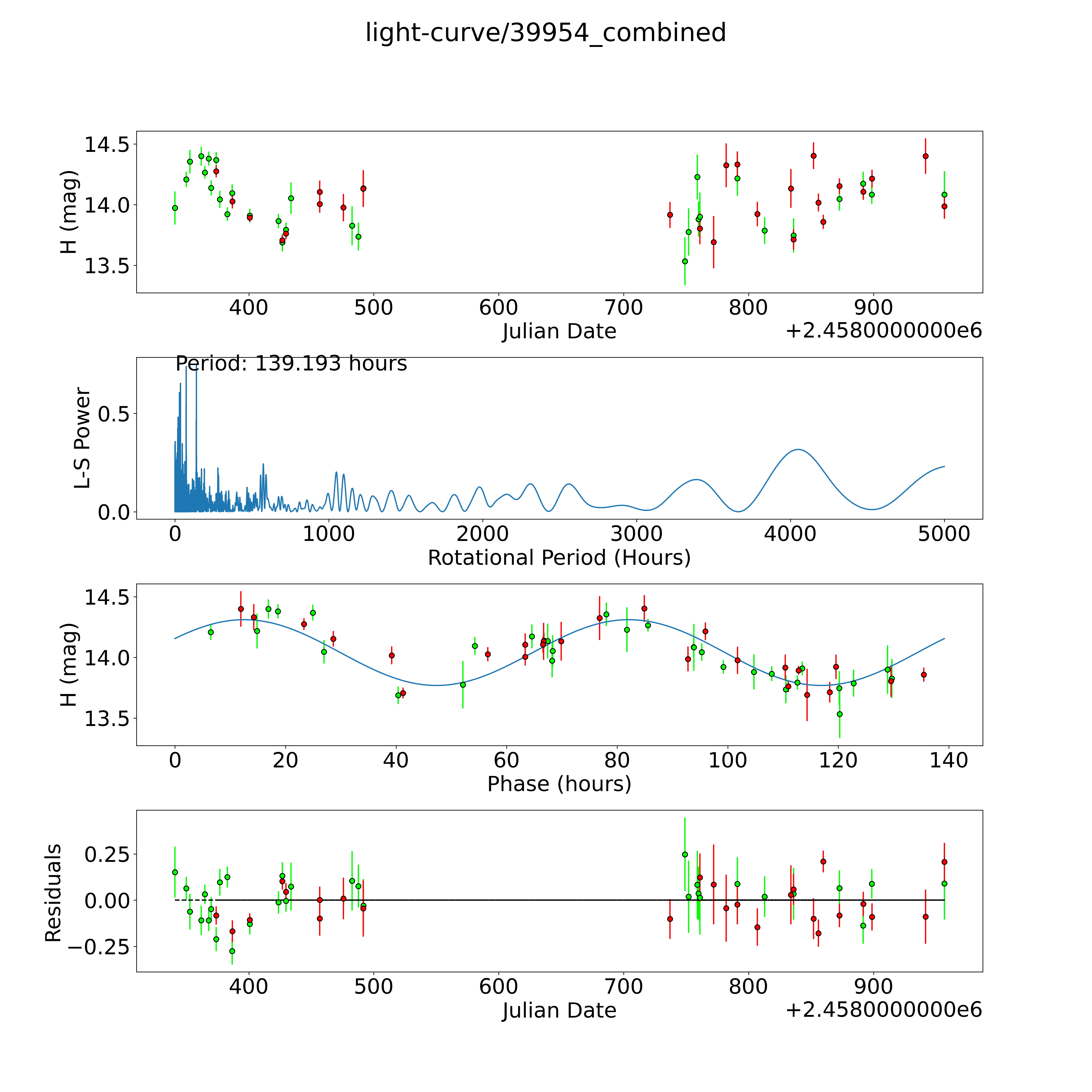 light-curve/39954_combined

H (mag)
14.5
14.0
13.5
400
500
600
700
800
900
Julian Date
+2.4580000000e6

Period: 139.193 hours
L-S Power
0.5
0.0
0
1000
2000
3000
4000
5000
Rotational Period (Hours)

H (mag)
14.5
14.0
13.5
0
20
40
60
80
100
120
140
Phase (hours)

Residuals
0.25
0.00
−0.25
400
500
600
700
800
900
Julian Date
+2.4580000000e6